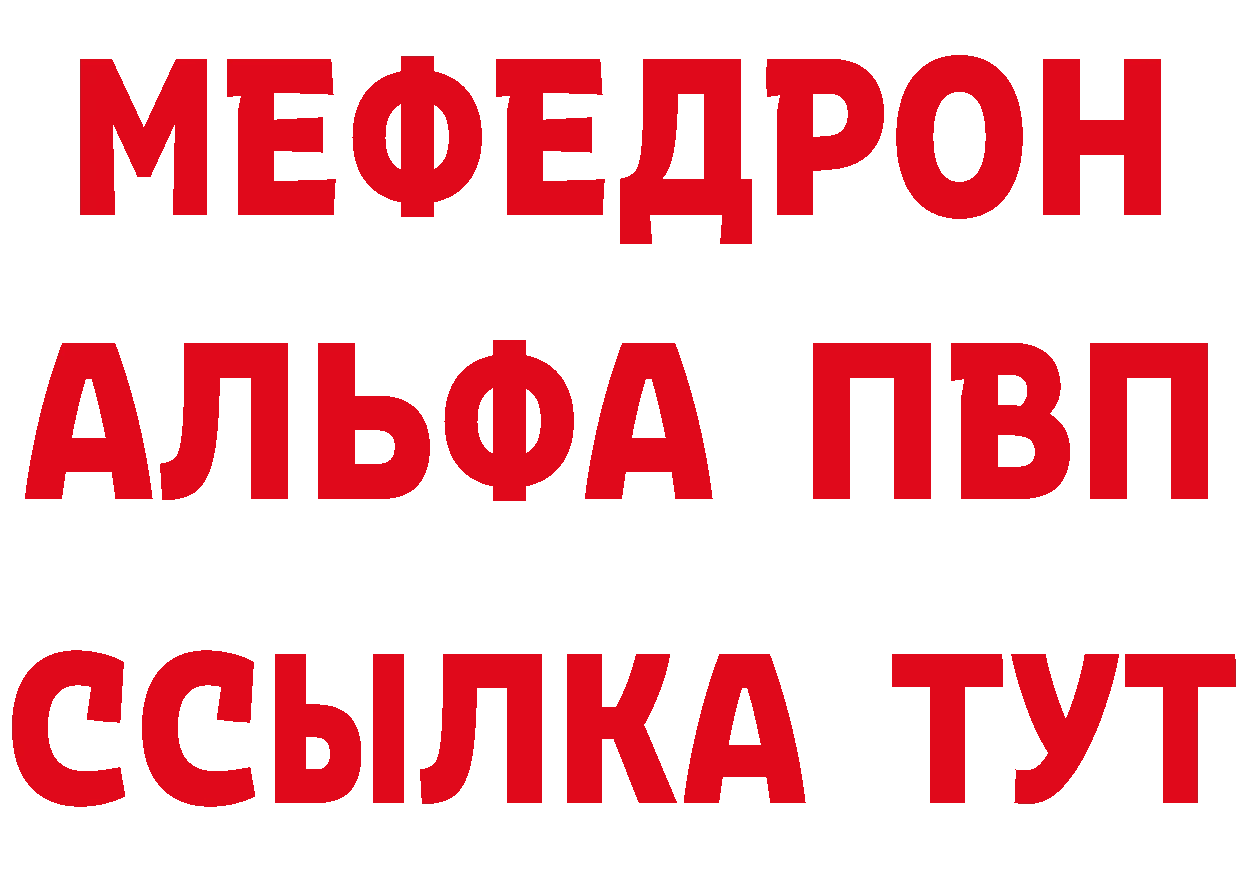 МЕФЕДРОН
АЛЬФА ПВП
ССЫЛКА ТУТ